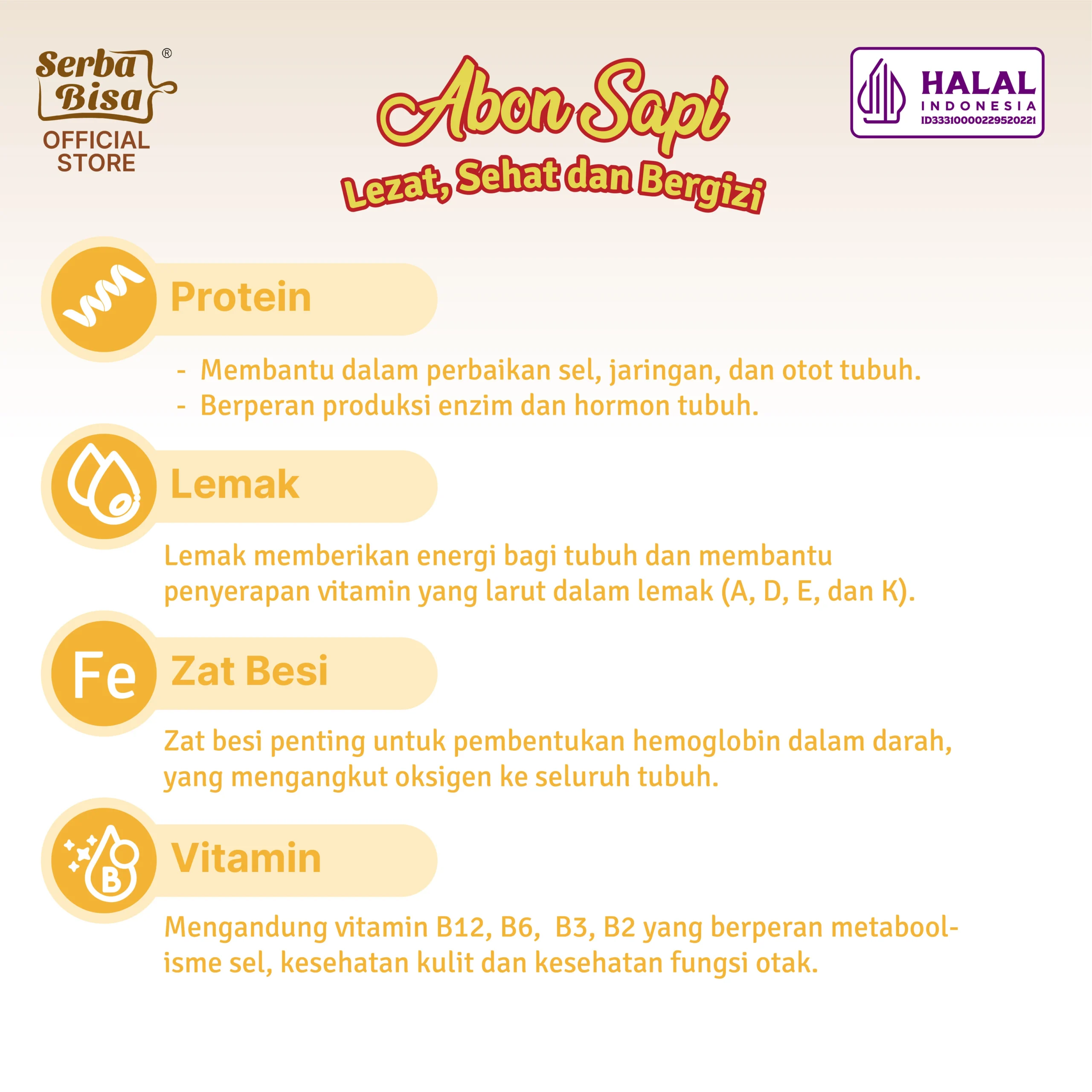 Serba Bisa®
OFFICIAL STORE

Abon Sapi
Lezat, Sehat dan Bergizi

HALAL
INDONESIA
ID33310000229520221

Protein

- Membantu dalam perbaikan sel, jaringan, dan otot tubuh.
- Berperan produksi enzim dan hormon tubuh.

Lemak

Lemak memberikan energi bagi tubuh dan membantu penyerapan vitamin yang larut dalam lemak (A, D, E, dan K).

Fe

Zat Besi

Zat besi penting untuk pembentukan hemoglobin dalam darah, yang mengangkut oksigen ke seluruh tubuh.

B

Vitamin

Mengandung vitamin B12, B6, B3, B2 yang berperan metaboolisme sel, kesehatan kulit dan kesehatan fungsi otak.